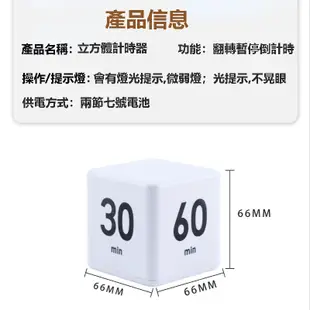 產品信息

產品名稱：立方體計時器　　功能：翻轉暫停倒計時

操作/提示燈：會有燈光提示,微弱燈；光提示,不晃眼

供電方式：兩節七號電池

30
min

60
min

66MM

66MM

66MM